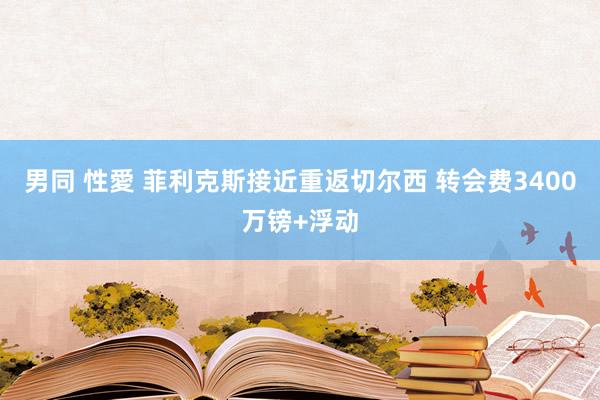 男同 性愛 菲利克斯接近重返切尔西 转会费3400万镑+浮动